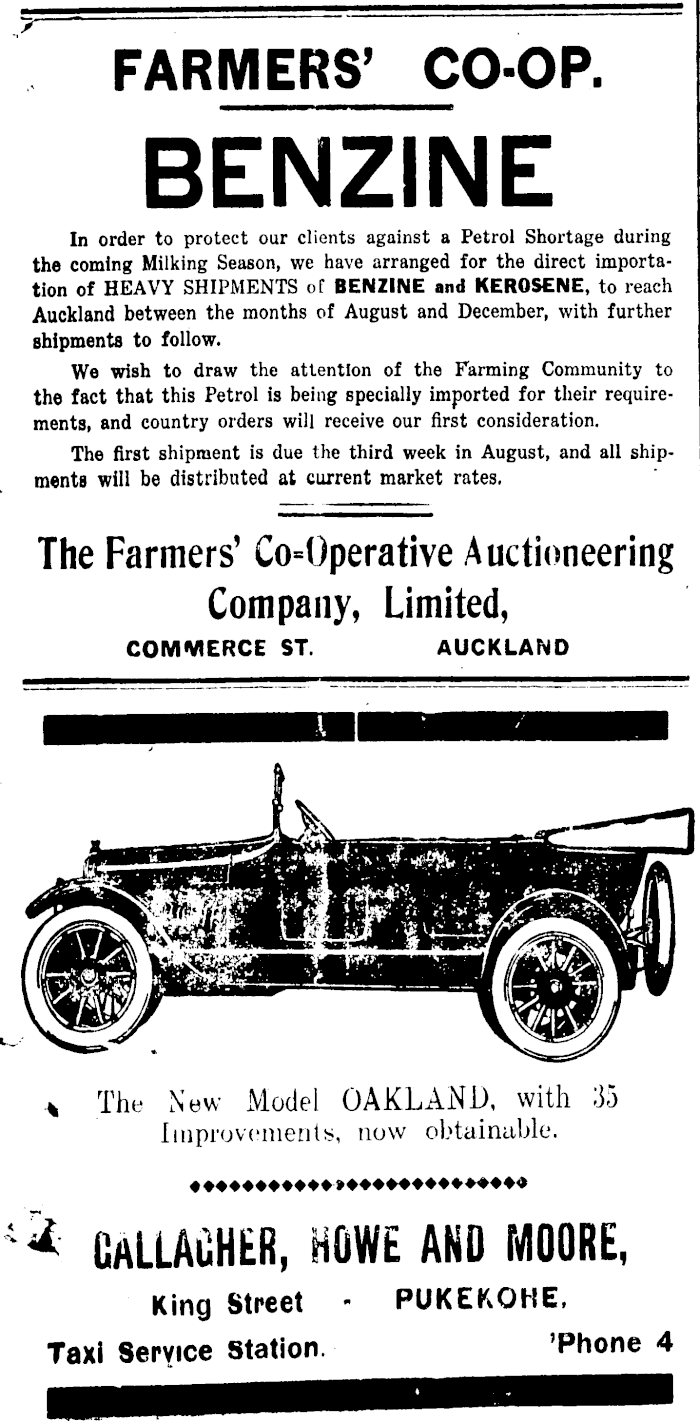 FARMERS' CO-OP.

BENZINE

In order to protect our clients against a Petrol Shortage during the coming Milking Season, we have arranged for the direct importation of HEAVY SHIPMENTS of BENZINE and KEROSENE, to reach Auckland between the months of August and December, with further shipments to follow.

We wish to draw the attention of the Farming Community to the fact that this Petrol is being specially imported for their requirements, and country orders will receive our first consideration.

The first shipment is due the third week in August, and all shipments will be distributed at current market rates.

The Farmers' Co-Operative Auctioneering Company, Limited,

COMMERCE ST. AUCKLAND

The New Model OAKLAND, with 35 Improvements, now obtainable.

GALLAGHER, HOWE AND MOORE,

King Street - PUKEKOHE.

Taxi Service Station. 'Phone 4